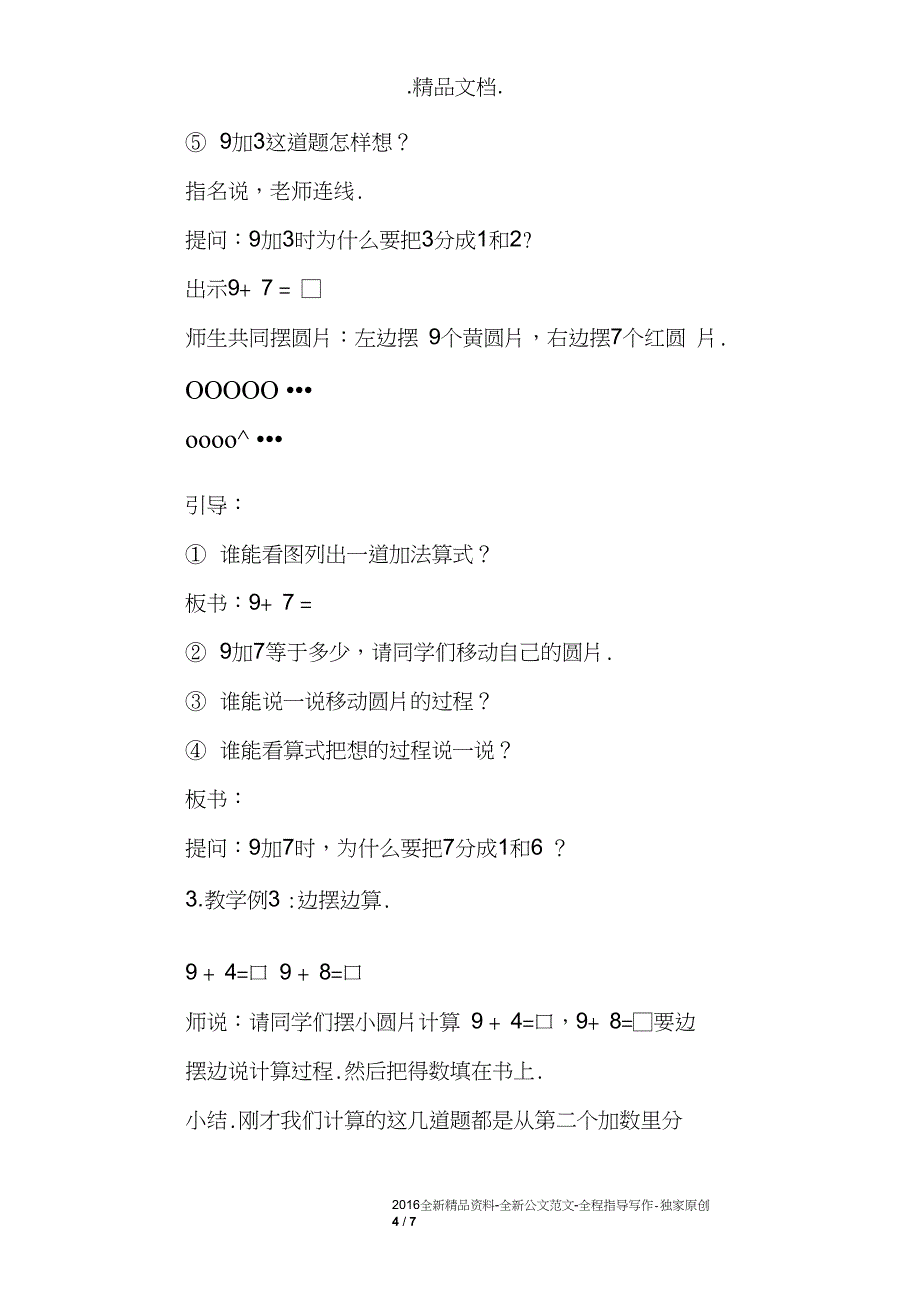 .精品文档.

⑤ 9加3这道题怎样想？

指名说，老师连线.

提问：9加3时为什么要把3分成1和2?

出示9+ 7 = □

师生共同摆圆片：左边摆 9个黄圆片，右边摆7个红圆 片.

OOOOO •••

oooo^ •••

引导：

① 谁能看图列出一道加法算式？

板书：9+ 7 =

② 9加7等于多少，请同学们移动自己的圆片.

③ 谁能说一说移动圆片的过程？

④ 谁能看算式把想的过程说一说？

板书：

提问：9加7时，为什么要把7分成1和6 ？

3.教学例3 :边摆边算.

9 + 4=□ 9 + 8=□

师说：请同学们摆小圆片计算 9 + 4=□，9+ 8=□要边摆边说计算过程.然后把得数填在书上.

小结.刚才我们计算的这几道题都是从第二个加数里分

2016全新精品资料-全新公文范文-全程指导写作-独家原创
4 / 7